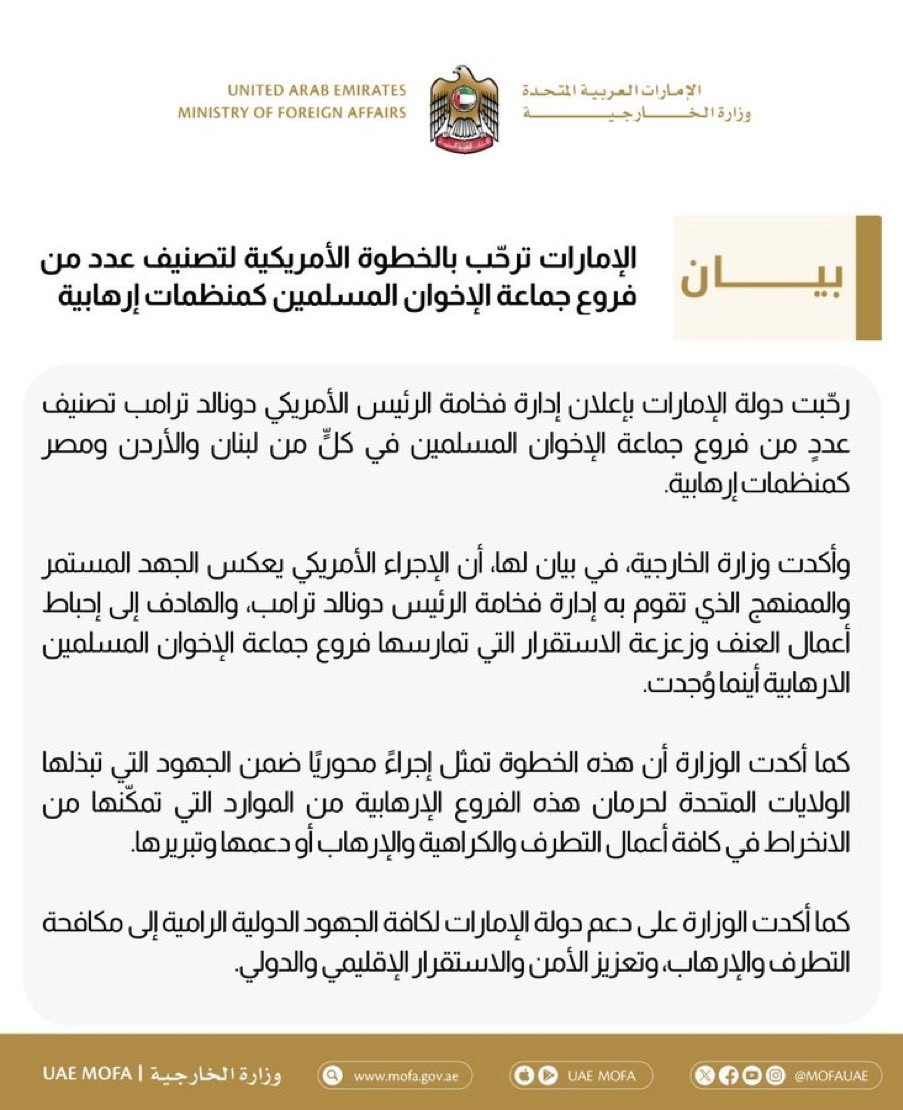 UNITED ARAB EMIRATES
MINISTRY OF FOREIGN AFFAIRS

الإمارات العربية المتحدة
وزارة الخارجية

بيان

الإمارات ترحّب بالخطوة الأمريكية لتصنيف عدد من فروع جماعة الإخوان المسلمين كمنظمات إرهابية

رحّبت دولة الإمارات بإعلان إدارة فخامة الرئيس الأمريكي دونالد ترامب تصنيف عددٍ من فروع جماعة الإخوان المسلمين في كلٍّ من لبنان والأردن ومصر كمنظمات إرهابية.

وأكدت وزارة الخارجية، في بيان لها، أن الإجراء الأمريكي يعكس الجهد المستمر والممنهج الذي تقوم به إدارة فخامة الرئيس دونالد ترامب، والهادف إلى إحباط أعمال العنف وزعزعة الاستقرار التي تمارسها فروع جماعة الإخوان المسلمين الارهابية أينما وُجدت.

كما أكدت الوزارة أن هذه الخطوة تمثل إجراءً محوريًا ضمن الجهود التي تبذلها الولايات المتحدة لحرمان هذه الفروع الإرهابية من الموارد التي تمكّنها من الانخراط في كافة أعمال التطرف والكراهية والإرهاب أو دعمها وتبريرها.

كما أكدت الوزارة على دعم دولة الإمارات لكافة الجهود الدولية الرامية إلى مكافحة التطرف والإرهاب، وتعزيز الأمن والاستقرار الإقليمي والدولي.

UAE MOFA | وزارة الخارجية
www.mofa.gov.ae
UAE MOFA
@MOFAUAE